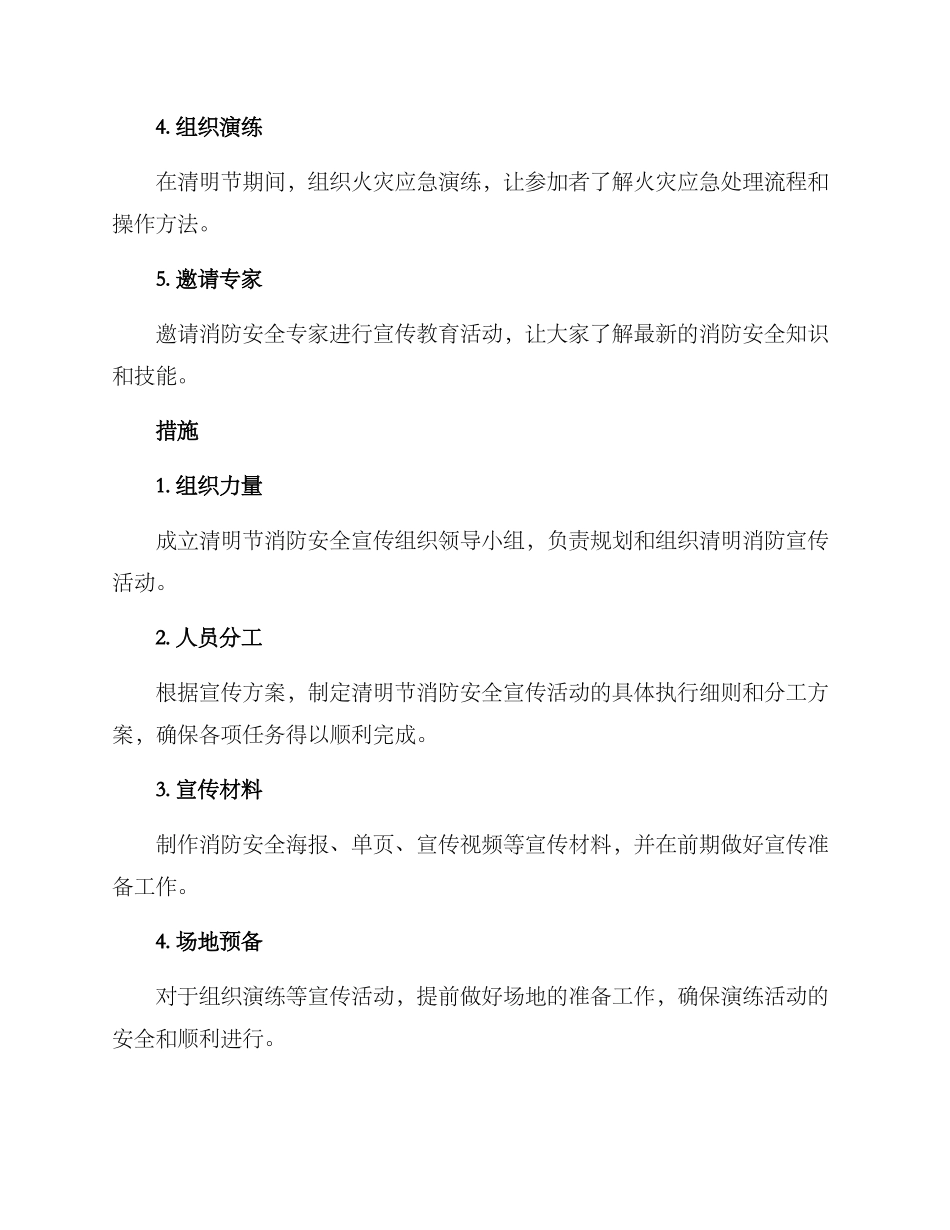 4. 组织演练

在清明节期间，组织火灾应急演练，让参加者了解火灾应急处理流程和操作方法。

5. 邀请专家

邀请消防安全专家进行宣传教育活动，让大家了解最新的消防安全知识和技能。

措施

1. 组织力量

成立清明节消防安全宣传组织领导小组，负责规划和组织清明消防宣传活动。

2. 人员分工

根据宣传方案，制定清明节消防安全宣传活动的具体执行细则和分工方案，确保各项任务得以顺利完成。

3. 宣传材料

制作消防安全海报、单页、宣传视频等宣传材料，并在前期做好宣传准备工作。

4. 场地预备

对于组织演练等宣传活动，提前做好场地的准备工作，确保演练活动的安全和顺利进行。